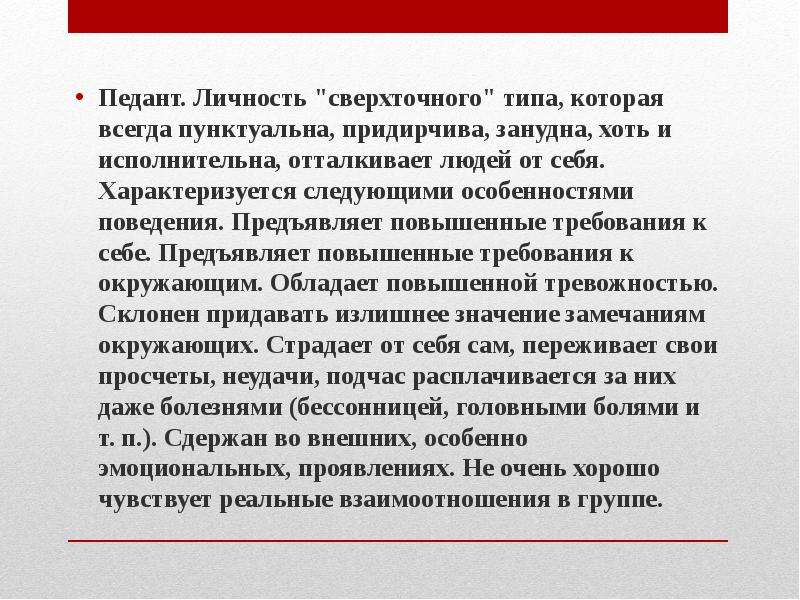 • Педант. Личность "сверхточного" типа, которая всегда пунктуальна, придирчива, занудна, хоть и исполнительна, отталкивает людей от себя. Характеризуется следующими особенностями поведения. Предъявляет повышенные требования к себе. Предъявляет повышенные требования к окружающим. Обладает повышенной тревожностью. Склонен придавать излишнее значение замечаниям окружающих. Страдает от себя сам, переживает свои просчеты, неудачи, подчас расплачивается за них даже болезнями (бессонницей, головными болями и т. п.). Сдержан во внешних, особенно эмоциональных, проявлениях. Не очень хорошо чувствует реальные взаимоотношения в группе.